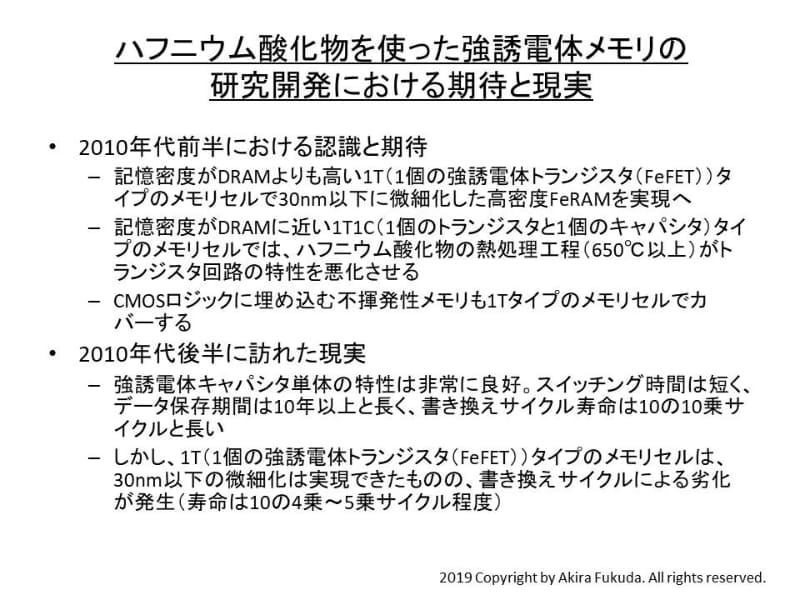 ハフニウム酸化物を使った強誘電体メモリの研究開発における期待と現実

• 2010年代前半における認識と期待
– 記憶密度がDRAMよりも高い1T（1個の強誘電体トランジスタ（FeFET））タイプのメモリセルで30nm以下に微細化した高密度FeRAMを実現へ
– 記憶密度がDRAMに近い1T1C（1個のトランジスタと1個のキャパシタ）タイプのメモリセルでは、ハフニウム酸化物の熱処理工程（650℃以上）がトランジスタ回路の特性を悪化させる
– CMOSロジックに埋め込む不揮発性メモリも1Tタイプのメモリセルでカバーする

• 2010年代後半に訪れた現実
– 強誘電体キャパシタ単体の特性は非常に良好。スイッチング時間は短く、データ保存期間は10年以上と長く、書き換えサイクル寿命は10の10乗サイクルと長い
– しかし、1T（1個の強誘電体トランジスタ（FeFET））タイプのメモリセルは、30nm以下の微細化は実現できたものの、書き換えサイクルによる劣化が発生（寿命は10の4乗～5乗サイクル程度）

2019 Copyright by Akira Fukuda. All rights reserved.